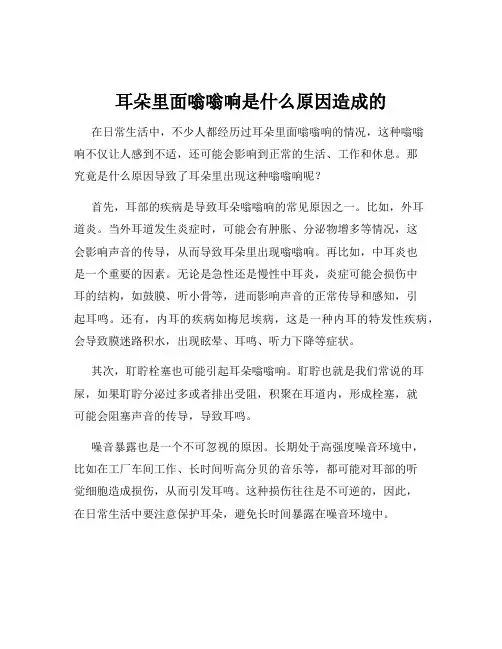 耳朵里面嗡嗡响是什么原因造成的

在日常生活中，不少人都经历过耳朵里面嗡嗡响的情况，这种嗡嗡响不仅让人感到不适，还可能会影响到正常的生活、工作和休息。那究竟是什么原因导致了耳朵里出现这种嗡嗡响呢？

首先，耳部的疾病是导致耳朵嗡嗡响的常见原因之一。比如，外耳道炎。当外耳道发生炎症时，可能会有肿胀、分泌物增多等情况，这会影响声音的传导，从而导致耳朵里出现嗡嗡响。再比如，中耳炎也是一个重要的因素。无论是急性还是慢性中耳炎，炎症可能会损伤中耳的结构，如鼓膜、听小骨等，进而影响声音的正常传导和感知，引起耳鸣。还有，内耳的疾病如梅尼埃病，这是一种内耳的特发性疾病，会导致膜迷路积水，出现眩晕、耳鸣、听力下降等症状。

其次，耵聍栓塞也可能引起耳朵嗡嗡响。耵聍也就是我们常说的耳屎，如果耵聍分泌过多或者排出受阻，积聚在耳道内，形成栓塞，就可能会阻塞声音的传导，导致耳鸣。

噪音暴露也是一个不可忽视的原因。长期处于高强度噪音环境中，比如在工厂车间工作、长时间听高分贝的音乐等，都可能对耳部的听觉细胞造成损伤，从而引发耳鸣。这种损伤往往是不可逆的，因此，在日常生活中要注意保护耳朵，避免长时间暴露在噪音环境中。